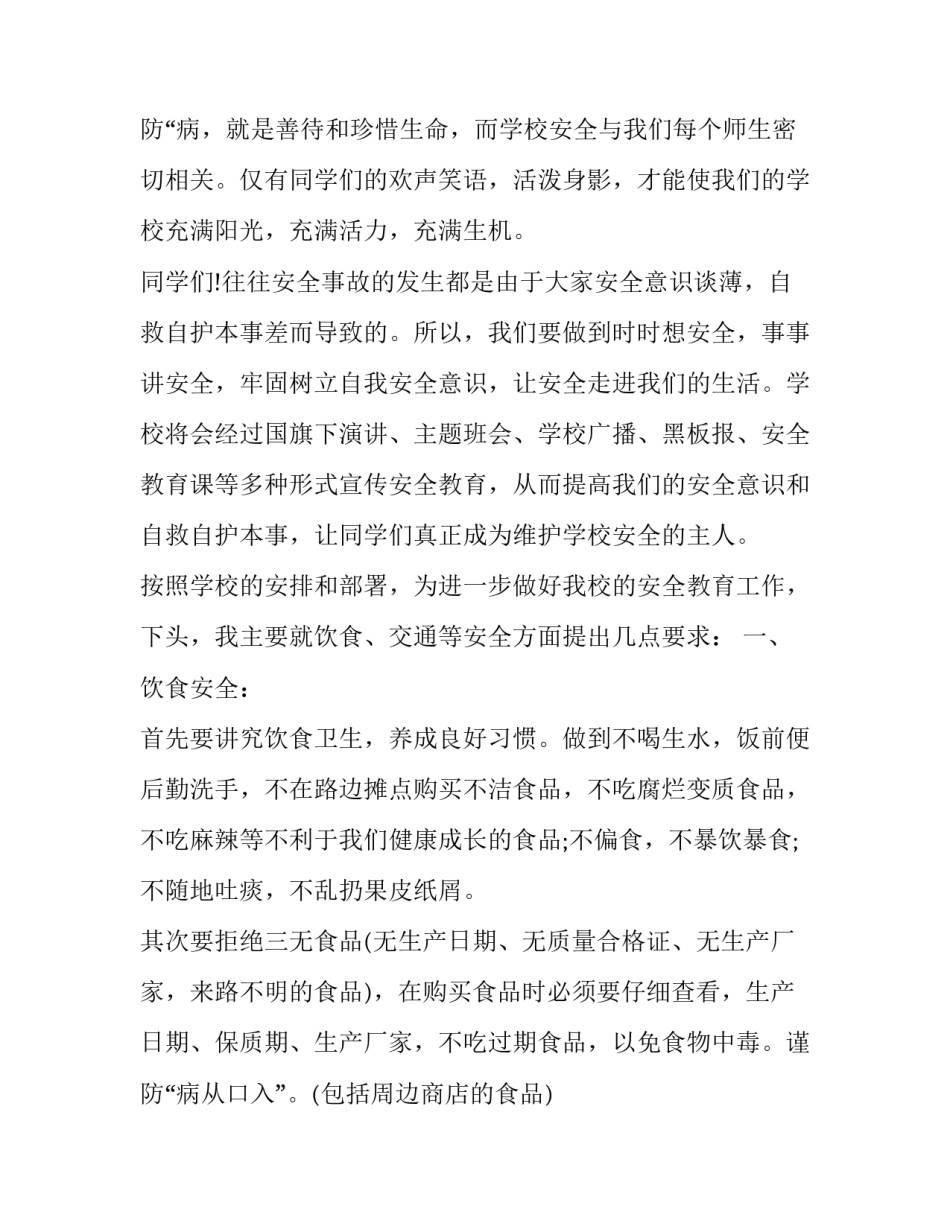 防“病，就是善待和珍惜生命，而学校安全与我们每个师生密切相关。仅有同学们的欢声笑语，活泼身影，才能使我们的学校充满阳光，充满活力，充满生机。

同学们!往往安全事故的发生都是由于大家安全意识谈薄，自救自护本事差而导致的。所以，我们要做到时时想安全，事事讲安全，牢固树立自我安全意识，让安全走进我们的生活。学校将会经过国旗下演讲、主题班会、学校广播、黑板报、安全教育课等多种形式宣传安全教育，从而提高我们的安全意识和自救自护本事，让同学们真正成为维护学校安全的主人。

按照学校的安排和部署，为进一步做好我校的安全教育工作，下头，我主要就饮食、交通等安全方面提出几点要求： 一、饮食安全：

首先要讲究饮食卫生，养成良好习惯。做到不喝生水，饭前便后勤洗手，不在路边摊点购买不洁食品，不吃腐烂变质食品，不吃麻辣等不利于我们健康成长的食品;不偏食，不暴饮暴食;不随地吐痰，不乱扔果皮纸屑。

其次要拒绝三无食品(无生产日期、无质量合格证、无生产厂家，来路不明的食品)，在购买食品时必须要仔细查看，生产日期、保质期、生产厂家，不吃过期食品，以免食物中毒。谨防“病从口入”。(包括周边商店的食品)